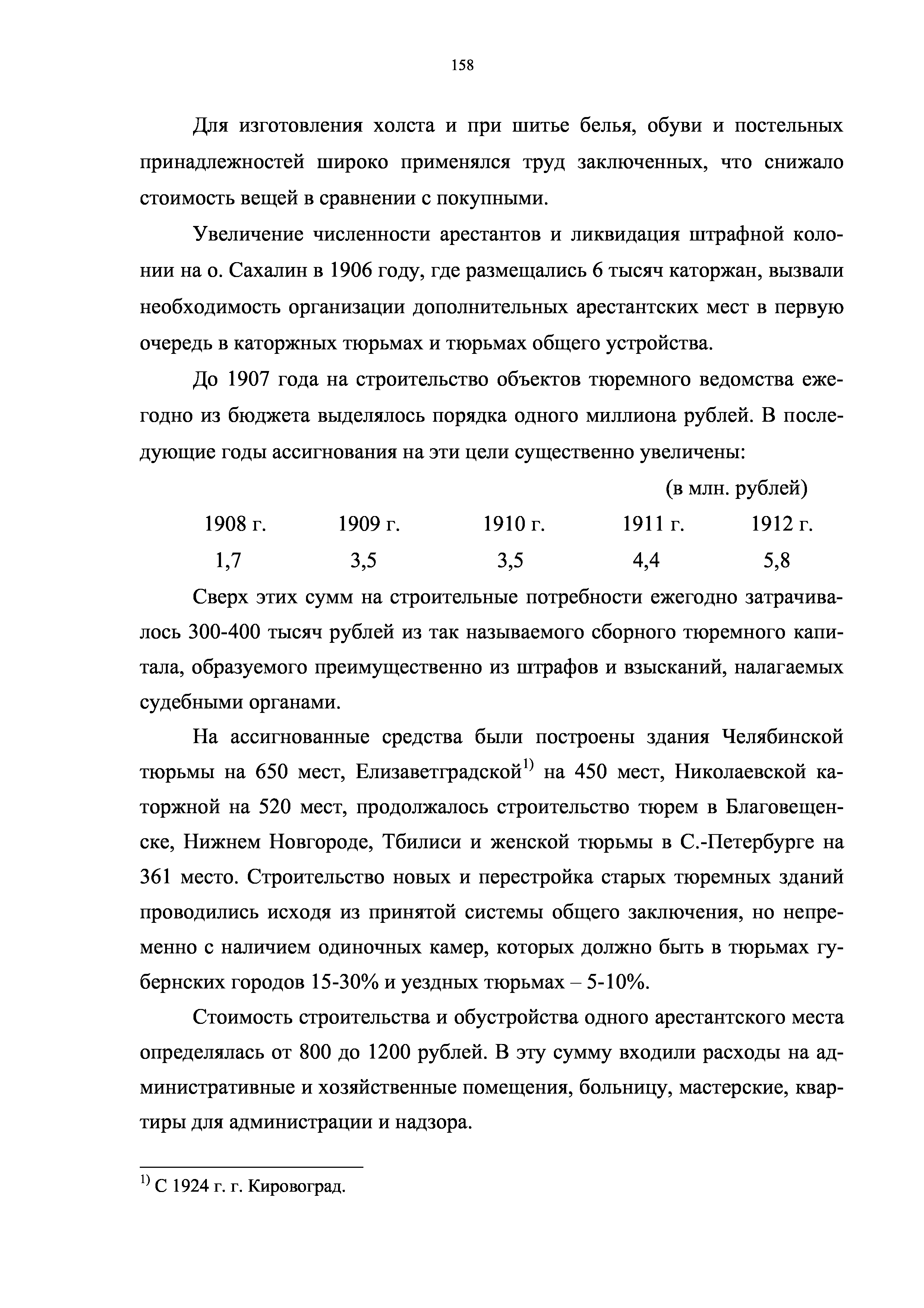 158

Для изготовления холста и при шитье белья, обуви и постельных принадлежностей широко применялся труд заключенных, что снижало стоимость вещей в сравнении с покупными.

Увеличение численности арестантов и ликвидация штрафной колонии на о. Сахалин в 1906 году, где размещались 6 тысяч каторжан, вызвали необходимость организации дополнительных арестантских мест в первую очередь в каторжных тюрьмах и тюрьмах общего устройства.

До 1907 года на строительство объектов тюремного ведомства ежегодно из бюджета выделялось порядка одного миллиона рублей. В последующие годы ассигнования на эти цели существенно увеличены:

(в млн. рублей)

| 1908 г. | 1909 г. | 1910 г. | 1911 г. | 1912 г. |
|---|---|---|---|---|
| 1,7 | 3,5 | 3,5 | 4,4 | 5,8 |

Сверх этих сумм на строительные потребности ежегодно затрачивалось 300-400 тысяч рублей из так называемого сборного тюремного капитала, образуемого преимущественно из штрафов и взысканий, налагаемых судебными органами.

На ассигнованные средства были построены здания Челябинской тюрьмы на 650 мест, Елизаветградской$^{1)}$ на 450 мест, Николаевской каторжной на 520 мест, продолжалось строительство тюрем в Благовещенске, Нижнем Новгороде, Тбилиси и женской тюрьмы в С.-Петербурге на 361 место. Строительство новых и перестройка старых тюремных зданий проводились исходя из принятой системы общего заключения, но непременно с наличием одиночных камер, которых должно быть в тюрьмах губернских городов 15-30% и уездных тюрьмах – 5-10%.

Стоимость строительства и обустройства одного арестантского места определялась от 800 до 1200 рублей. В эту сумму входили расходы на административные и хозяйственные помещения, больницу, мастерские, квартиры для администрации и надзора.

$^{1)}$ С 1924 г. г. Кировоград.